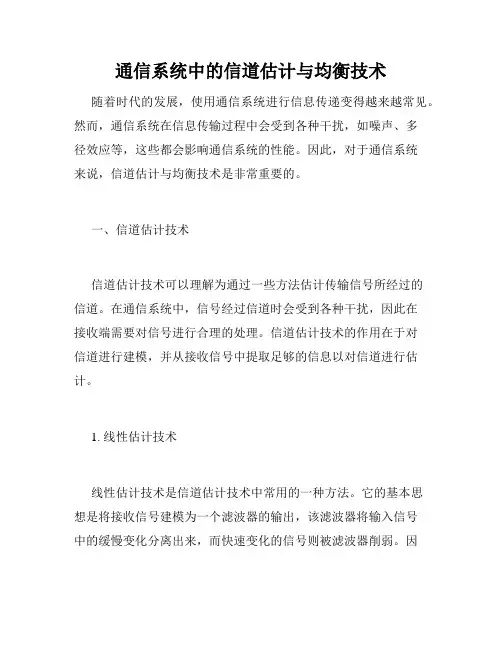 通信系统中的信道估计与均衡技术

随着时代的发展，使用通信系统进行信息传递变得越来越常见。然而，通信系统在信息传输过程中会受到各种干扰，如噪声、多径效应等，这些都会影响通信系统的性能。因此，对于通信系统来说，信道估计与均衡技术是非常重要的。

一、信道估计技术

信道估计技术可以理解为通过一些方法估计传输信号所经过的信道。在通信系统中，信号经过信道时会受到各种干扰，因此在接收端需要对信号进行合理的处理。信道估计技术的作用在于对信道进行建模，并从接收信号中提取足够的信息以对信道进行估计。

1. 线性估计技术

线性估计技术是信道估计技术中常用的一种方法。它的基本思想是将接收信号建模为一个滤波器的输出，该滤波器将输入信号中的缓慢变化分离出来，而快速变化的信号则被滤波器削弱。因